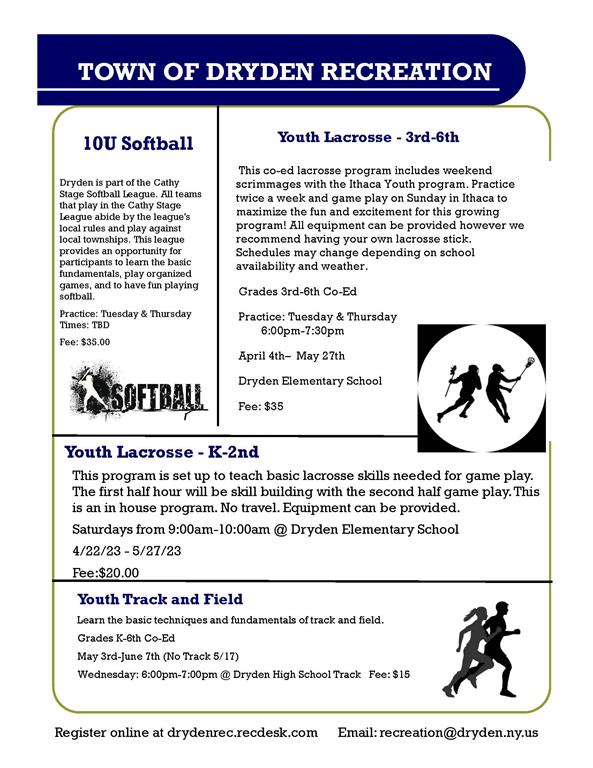 TOWN OF DRYDEN RECREATION

10U Softball

Dryden is part of the Cathy Stage Softball League. All teams that play in the Cathy Stage League abide by the league's local rules and play against local townships. This league provides an opportunity for participants to learn the basic fundamentals, play organized games, and to have fun playing softball.

Practice: Tuesday & Thursday
Times: TBD

Fee: $35.00

SOFTBALL

Youth Lacrosse - 3rd-6th

This co-ed lacrosse program includes weekend scrimmages with the Ithaca Youth program. Practice twice a week and game play on Sunday in Ithaca to maximize the fun and excitement for this growing program! All equipment can be provided however we recommend having your own lacrosse stick. Schedules may change depending on school availability and weather.

Grades 3rd-6th Co-Ed

Practice: Tuesday & Thursday
6:00pm-7:30pm

April 4th– May 27th

Dryden Elementary School

Fee: $35

Youth Lacrosse - K-2nd

This program is set up to teach basic lacrosse skills needed for game play. The first half hour will be skill building with the second half game play. This is an in house program. No travel. Equipment can be provided.

Saturdays from 9:00am-10:00am @ Dryden Elementary School

4/22/23 - 5/27/23

Fee:$20.00

Youth Track and Field

Learn the basic techniques and fundamentals of track and field.

Grades K-6th Co-Ed

May 3rd-June 7th (No Track 5/17)

Wednesday: 6:00pm-7:00pm @ Dryden High School Track Fee: $15

Register online at drydenrec.recdesk.com Email: recreation@dryden.ny.us